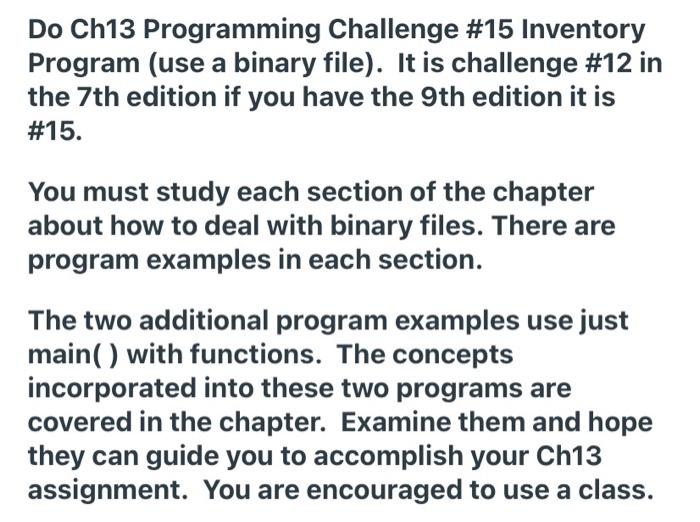 Do Ch13 Programming Challenge #15 Inventory Program (use a binary file). It is challenge #12 in the 7th edition if you have the 9th edition it is #15.

You must study each section of the chapter about how to deal with binary files. There are program examples in each section.

The two additional program examples use just main( ) with functions. The concepts incorporated into these two programs are covered in the chapter. Examine them and hope they can guide you to accomplish your Ch13 assignment. You are encouraged to use a class.